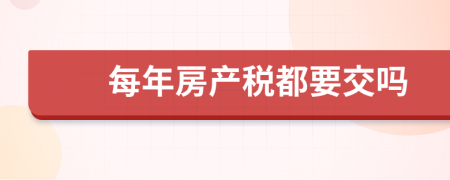 每年房产税都要交吗